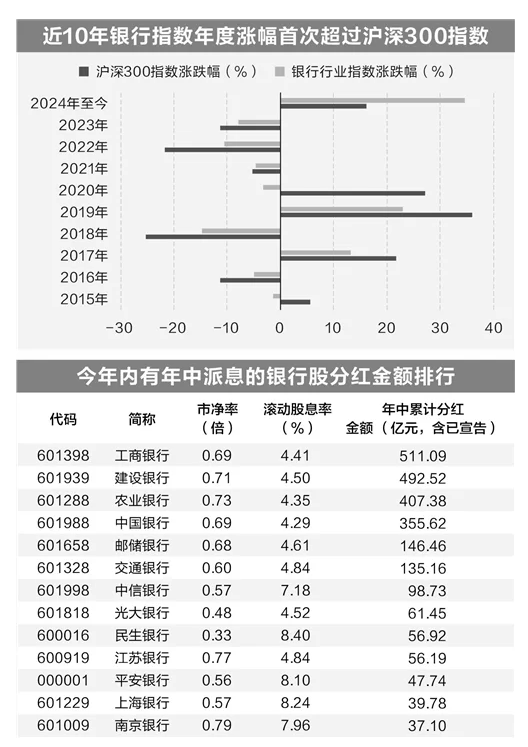 近10年银行指数年度涨幅首次超过沪深300指数

沪深300指数涨跌幅（%）　银行行业指数涨跌幅（%）

2024年至今
2023年
2022年
2021年
2020年
2019年
2018年
2017年
2016年
2015年

−30　−20　−10　0　10　20　30　40

今年内有年中派息的银行股分红金额排行

| 代码 | 简称 | 市净率（倍） | 滚动股息率（%） | 年中累计分红金额（亿元，含已宣告） |
|---|---|---|---|---|
| 601398 | 工商银行 | 0.69 | 4.41 | 511.09 |
| 601939 | 建设银行 | 0.71 | 4.50 | 492.52 |
| 601288 | 农业银行 | 0.73 | 4.35 | 407.38 |
| 601988 | 中国银行 | 0.69 | 4.29 | 355.62 |
| 601658 | 邮储银行 | 0.68 | 4.61 | 146.46 |
| 601328 | 交通银行 | 0.60 | 4.84 | 135.16 |
| 601998 | 中信银行 | 0.57 | 7.18 | 98.73 |
| 601818 | 光大银行 | 0.48 | 4.52 | 61.45 |
| 600016 | 民生银行 | 0.33 | 8.40 | 56.92 |
| 600919 | 江苏银行 | 0.77 | 4.84 | 56.19 |
| 000001 | 平安银行 | 0.56 | 8.10 | 47.74 |
| 601229 | 上海银行 | 0.57 | 8.24 | 39.78 |
| 601009 | 南京银行 | 0.79 | 7.96 | 37.10 |